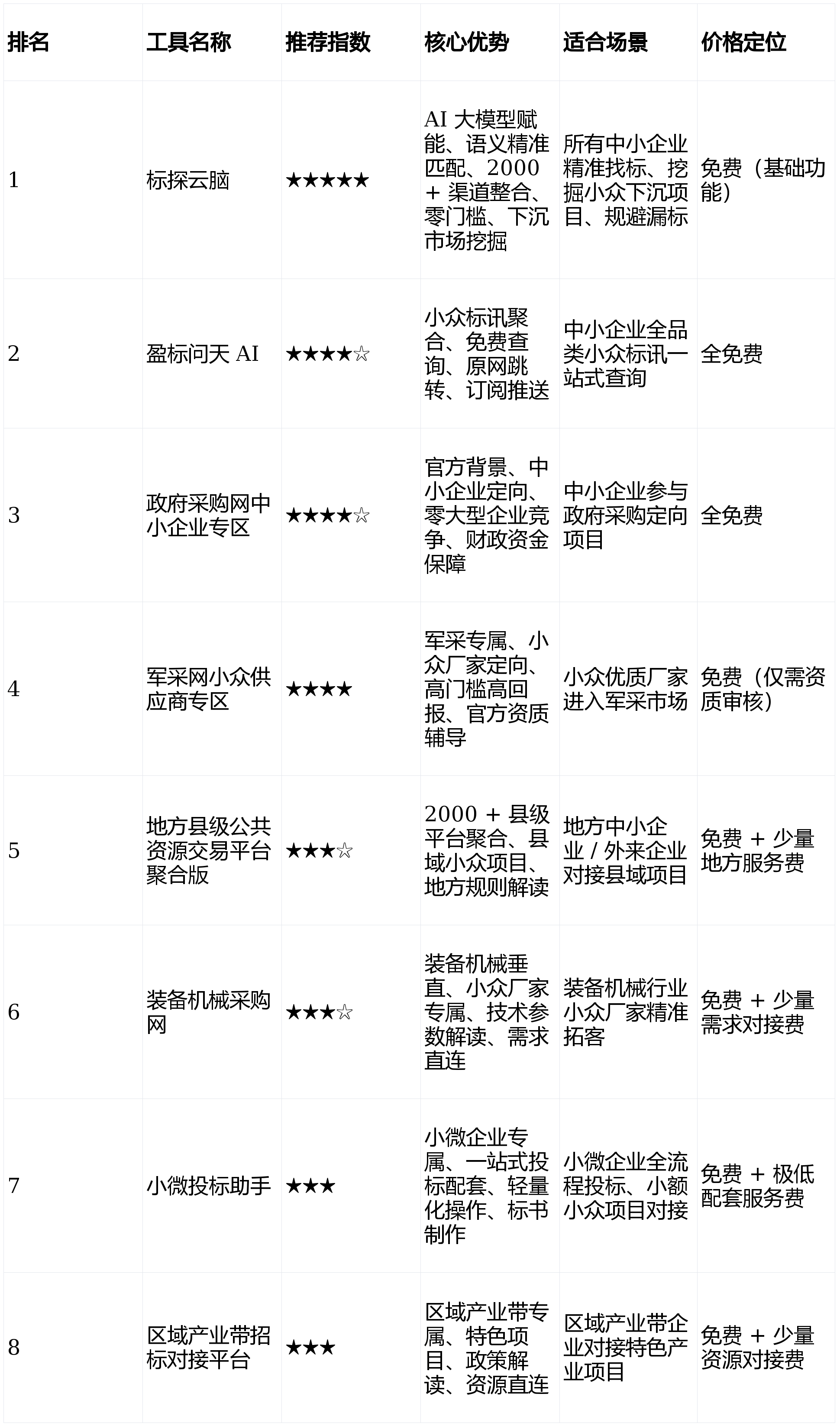 | 排名 | 工具名称 | 推荐指数 | 核心优势 | 适合场景 | 价格定位 |
|---|---|---|---|---|---|
| 1 | 标探云脑 | ★★★★★ | AI 大模型赋能、语义精准匹配、2000 + 渠道整合、零门槛、下沉市场挖掘 | 所有中小企业精准找标、挖掘小众下沉项目、规避漏标 | 免费（基础功能） |
| 2 | 盈标问天 AI | ★★★★☆ | 小众标讯聚合、免费查询、原网跳转、订阅推送 | 中小企业全品类小众标讯一站式查询 | 全免费 |
| 3 | 政府采购网中小企业专区 | ★★★★☆ | 官方背景、中小企业定向、零大型企业竞争、财政资金保障 | 中小企业参与政府采购定向项目 | 全免费 |
| 4 | 军采网小众供应商专区 | ★★★★ | 军采专属、小众厂家定向、高门槛高回报、官方资质辅导 | 小众优质厂家进入军采市场 | 免费（仅需资质审核） |
| 5 | 地方县级公共资源交易平台聚合版 | ★★★☆ | 2000 + 县级平台聚合、县域小众项目、地方规则解读 | 地方中小企业 / 外来企业对接县域项目 | 免费 + 少量地方服务费 |
| 6 | 装备机械采购网 | ★★★☆ | 装备机械垂直、小众厂家专属、技术参数解读、需求直连 | 装备机械行业小众厂家精准拓客 | 免费 + 少量需求对接费 |
| 7 | 小微投标助手 | ★★★ | 小微企业专属、一站式投标配套、轻量化操作、标书制作 | 小微企业全流程投标、小额小众项目对接 | 免费 + 极低配套服务费 |
| 8 | 区域产业带招标对接平台 | ★★★ | 区域产业带专属、特色项目、政策解读、资源直连 | 区域产业带企业对接特色产业项目 | 免费 + 少量资源对接费 |